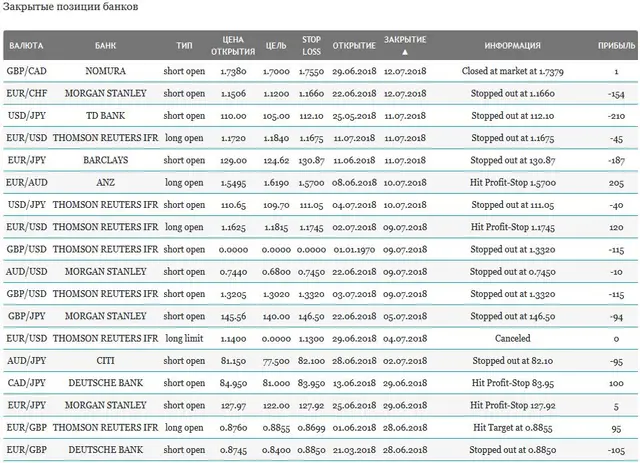 Закрытые позиции банков

| ВАЛЮТА | БАНК | ТИП | ЦЕНА ОТКРЫТИЯ | ЦЕЛЬ | STOP LOSS | ОТКРЫТИЕ | ЗАКРЫТИЕ ▲ | ИНФОРМАЦИЯ | ПРИБЫЛЬ |
|---|---|---|---|---|---|---|---|---|---|
| GBP/CAD | NOMURA | short open | 1.7380 | 1.7000 | 1.7550 | 29.06.2018 | 12.07.2018 | Closed at market at 1.7379 | 1 |
| EUR/CHF | MORGAN STANLEY | short open | 1.1506 | 1.1200 | 1.1660 | 22.06.2018 | 12.07.2018 | Stopped out at 1.1660 | -154 |
| USD/JPY | TD BANK | short open | 110.00 | 105.00 | 112.10 | 25.05.2018 | 11.07.2018 | Stopped out at 112.10 | -210 |
| EUR/USD | THOMSON REUTERS IFR | long open | 1.1720 | 1.1840 | 1.1675 | 11.07.2018 | 11.07.2018 | Stopped out at 1.1675 | -45 |
| EUR/JPY | BARCLAYS | short open | 129.00 | 124.62 | 130.87 | 11.06.2018 | 11.07.2018 | Stopped out at 130.87 | -187 |
| EUR/AUD | ANZ | long open | 1.5495 | 1.6190 | 1.5700 | 08.06.2018 | 10.07.2018 | Hit Profit-Stop 1.5700 | 205 |
| USD/JPY | THOMSON REUTERS IFR | short open | 110.65 | 109.70 | 111.05 | 04.07.2018 | 10.07.2018 | Stopped out at 111.05 | -40 |
| EUR/USD | THOMSON REUTERS IFR | long open | 1.1625 | 1.1815 | 1.1745 | 02.07.2018 | 09.07.2018 | Hit Profit-Stop 1.1745 | 120 |
| GBP/USD | THOMSON REUTERS IFR | short open | 0.0000 | 0.0000 | 0.0000 | 01.01.1970 | 09.07.2018 | Stopped out at 1.3320 | -115 |
| AUD/USD | MORGAN STANLEY | short open | 0.7440 | 0.6800 | 0.7450 | 22.06.2018 | 09.07.2018 | Stopped out at 0.7450 | -10 |
| GBP/USD | THOMSON REUTERS IFR | short open | 1.3205 | 1.3020 | 1.3320 | 03.07.2018 | 09.07.2018 | Stopped out at 1.3320 | -115 |
| GBP/JPY | MORGAN STANLEY | short open | 145.56 | 140.00 | 146.50 | 22.06.2018 | 05.07.2018 | Stopped out at 146.50 | -94 |
| EUR/USD | THOMSON REUTERS IFR | long limit | 1.1400 | 0.0000 | 1.1300 | 29.06.2018 | 04.07.2018 | Canceled | 0 |
| AUD/JPY | CITI | short open | 81.150 | 77.500 | 82.100 | 28.06.2018 | 02.07.2018 | Stopped out at 82.10 | -95 |
| CAD/JPY | DEUTSCHE BANK | short open | 84.950 | 81.000 | 83.950 | 13.06.2018 | 29.06.2018 | Hit Profit-Stop 83.95 | 100 |
| EUR/JPY | MORGAN STANLEY | short open | 127.97 | 122.00 | 127.92 | 25.06.2018 | 29.06.2018 | Hit Profit-Stop 127.92 | 5 |
| EUR/GBP | THOMSON REUTERS IFR | long open | 0.8760 | 0.8855 | 0.8699 | 01.06.2018 | 28.06.2018 | Hit Target at 0.8855 | 95 |
| EUR/GBP | DEUTSCHE BANK | short open | 0.8745 | 0.8400 | 0.8850 | 21.03.2018 | 28.06.2018 | Stopped out at 0.8850 | -105 |